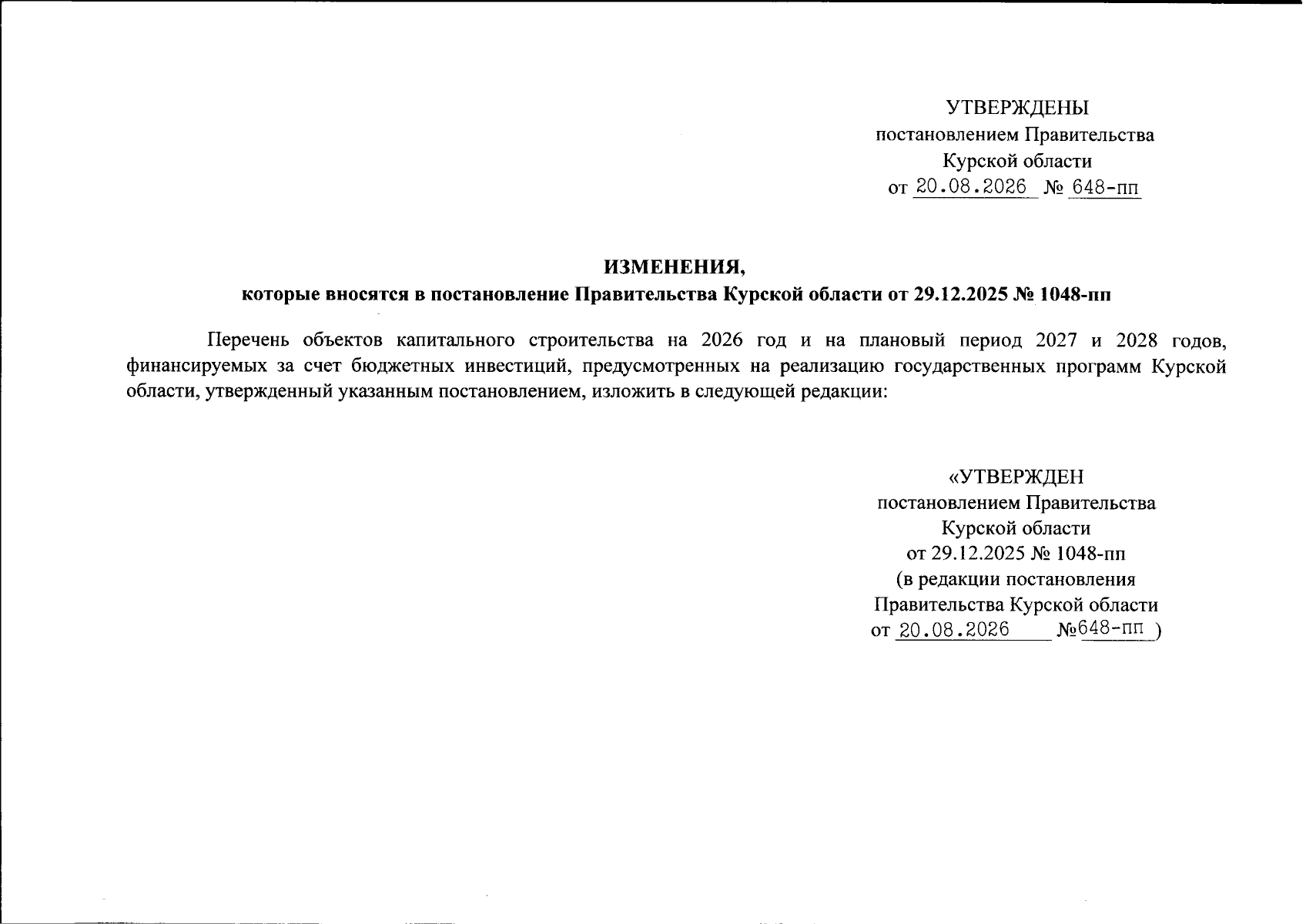 УТВЕРЖДЕНЫ
постановлением Правительства
Курской области
от 20.08.2026 № 648-пп

ИЗМЕНЕНИЯ,
которые вносятся в постановление Правительства Курской области от 29.12.2025 № 1048-пп

Перечень объектов капитального строительства на 2026 год и на плановый период 2027 и 2028 годов, финансируемых за счет бюджетных инвестиций, предусмотренных на реализацию государственных программ Курской области, утвержденный указанным постановлением, изложить в следующей редакции:

«УТВЕРЖДЕН
постановлением Правительства
Курской области
от 29.12.2025 № 1048-пп
(в редакции постановления
Правительства Курской области
от 20.08.2026 №648-пп )